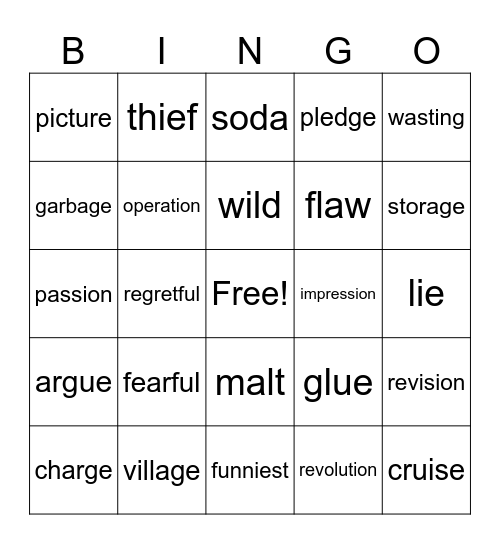 | B | I | N | G | O |
|---|---|---|---|---|
| picture | thief | soda | pledge | wasting |
| garbage | operation | wild | flaw | storage |
| passion | regretful | Free! | impression | lie |
| argue | fearful | malt | glue | revision |
| charge | village | funniest | revolution | cruise |